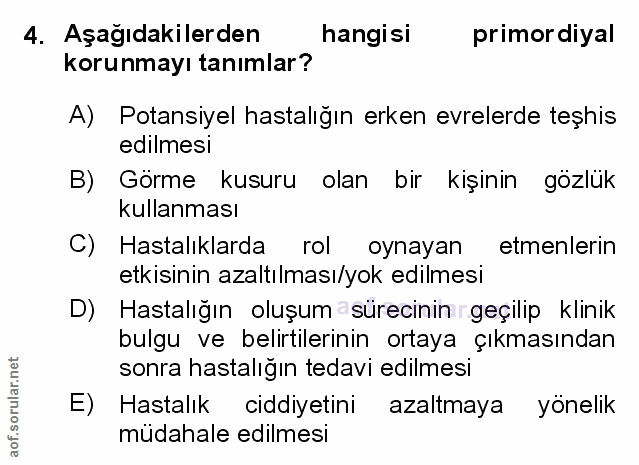 4. Aşağıdakilerden hangisi primordiyal korunmayı tanımlar?

A) Potansiyel hastalığın erken evrelerde teşhis edilmesi

B) Görme kusuru olan bir kişinin gözlük kullanması

C) Hastalıklarda rol oynayan etmenlerin etkisinin azaltılması/yok edilmesi

D) Hastalığın oluşum sürecinin geçilip klinik bulgu ve belirtilerinin ortaya çıkmasından sonra hastalığın tedavi edilmesi

E) Hastalık ciddiyetini azaltmaya yönelik müdahale edilmesi

aof.sorular.net